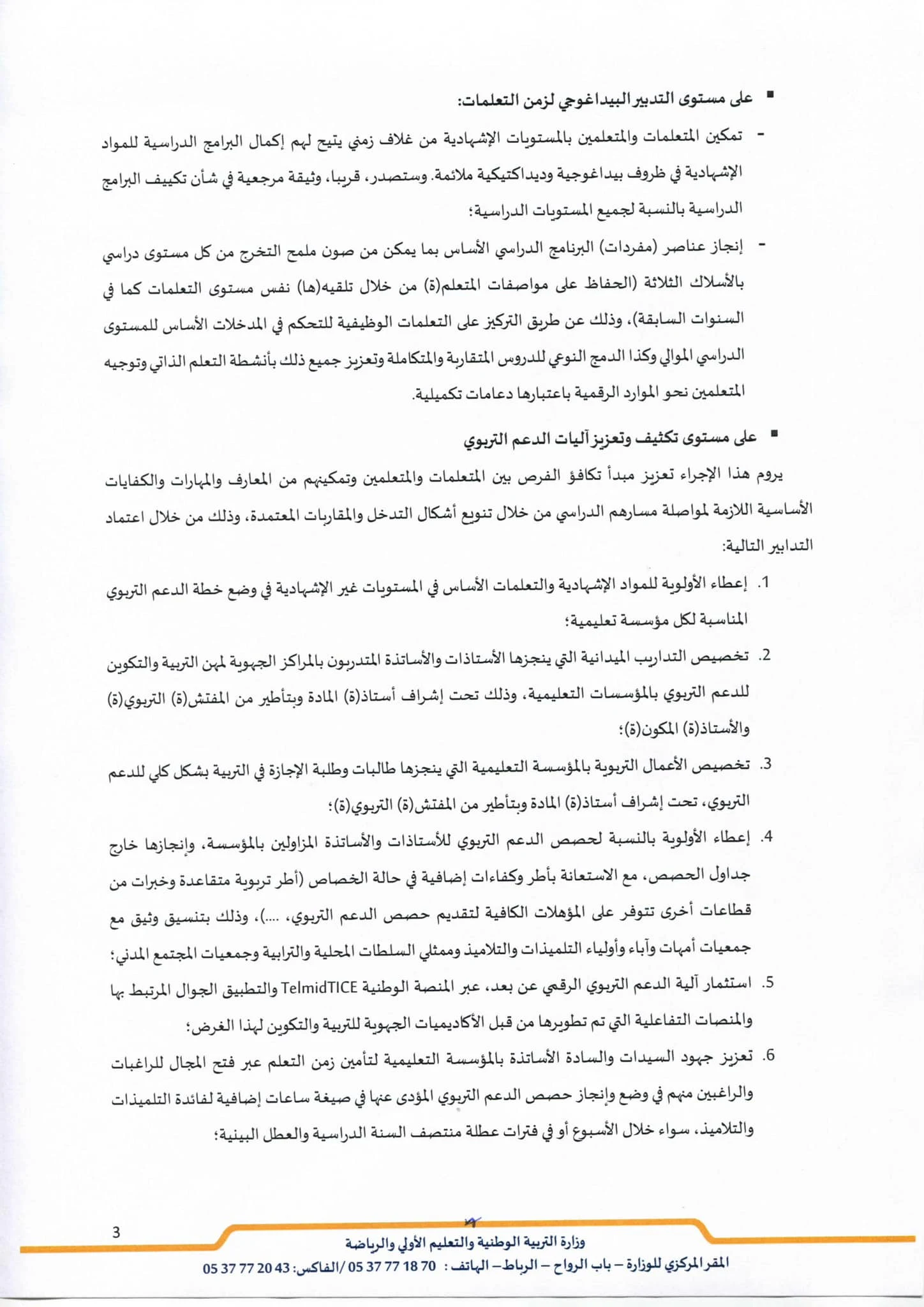 ▪ على مستوى التدبير البيداغوجي لزمن التعلمات:

- تمكين المتعلمات والمتعلمين بالمستويات الإشهادية من غلاف زمني يتيح لهم إكمال البرامج الدراسية للمواد الإشهادية في ظروف بيداغوجية وديداكتيكية ملائمة. وستصدر، قريبا، وثيقة مرجعية في شأن تكييف البرامج الدراسية بالنسبة لجميع المستويات الدراسية؛

- إنجاز عناصر (مفردات) البرنامج الدراسي الأساس بما يمكن من صون ملمح التخرج من كل مستوى دراسي بالأسلاك الثلاثة (الحفاظ على مواصفات المتعلم(ة) من خلال تلقيه(ها) نفس مستوى التعلمات كما في السنوات السابقة)، وذلك عن طريق التركيز على التعلمات الوظيفية للتحكم في المدخلات الأساس للمستوى الدراسي الموالي وكذا الدمج النوعي للدروس المتقاربة والمتكاملة وتعزيز جميع ذلك بأنشطة التعلم الذاتي وتوجيه المتعلمين نحو الموارد الرقمية باعتبارها دعامات تكميلية.

▪ على مستوى تكثيف وتعزيز آليات الدعم التربوي

يروم هذا الإجراء تعزيز مبدأ تكافؤ الفرص بين المتعلمات والمتعلمين وتمكينهم من المعارف والمهارات والكفايات الأساسية اللازمة لمواصلة مسارهم الدراسي من خلال تنويع أشكال التدخل والمقاربات المعتمدة، وذلك من خلال اعتماد التدابير التالية:

1. إعطاء الأولوية للمواد الإشهادية والتعلمات الأساس في المستويات غير الإشهادية في وضع خطة الدعم التربوي المناسبة لكل مؤسسة تعليمية؛

2. تخصيص التداريب الميدانية التي ينجزها الأستاذات والأساتذة المتدربون بالمراكز الجهوية لمهن التربية والتكوين للدعم التربوي بالمؤسسات التعليمية، وذلك تحت إشراف أستاذ(ة) المادة وبتأطير من المفتش(ة) التربوي(ة) والأستاذ(ة) المكون(ة)؛

3. تخصيص الأعمال التربوية بالمؤسسة التعليمية التي ينجزها طالبات وطلبة الإجازة في التربية بشكل كلي للدعم التربوي، تحت إشراف أستاذ(ة) المادة وبتأطير من المفتش(ة) التربوي(ة)؛

4. إعطاء الأولوية بالنسبة لحصص الدعم التربوي للأستاذات والأساتذة المزاولين بالمؤسسة، وإنجازها خارج جداول الحصص، مع الاستعانة بأطر وكفاءات إضافية في حالة الخصاص (أطر تربوية متقاعدة وخبرات من قطاعات أخرى تتوفر على المؤهلات الكافية لتقديم حصص الدعم التربوي، ....)، وذلك بتنسيق وثيق مع جمعيات أمهات وآباء وأولياء التلميذات والتلاميذ وممثلي السلطات المحلية والترابية وجمعيات المجتمع المدني؛

5. استثمار آلية الدعم التربوي الرقمي عن بعد، عبر المنصة الوطنية TelmidTICE والتطبيق الجوال المرتبط بها والمنصات التفاعلية التي تم تطويرها من قبل الأكاديميات الجهوية للتربية والتكوين لهذا الغرض؛

6. تعزيز جهود السيدات والسادة الأساتذة بالمؤسسة التعليمية لتأمين زمن التعلم عبر فتح المجال للراغبات والراغبين منهم في وضع وإنجاز حصص الدعم التربوي المؤدى عنها في صيغة ساعات إضافية لفائدة التلميذات والتلاميذ، سواء خلال الأسبوع أو في فترات عطلة منتصف السنة الدراسية والعطل البينية؛

3
وزارة التربية الوطنية والتعليم الأولي والرياضة
المقر المركزي للوزارة – باب الرواح – الرباط– الهاتف : 70 18 77 37 05 /الفاكس: 43 20 77 37 05